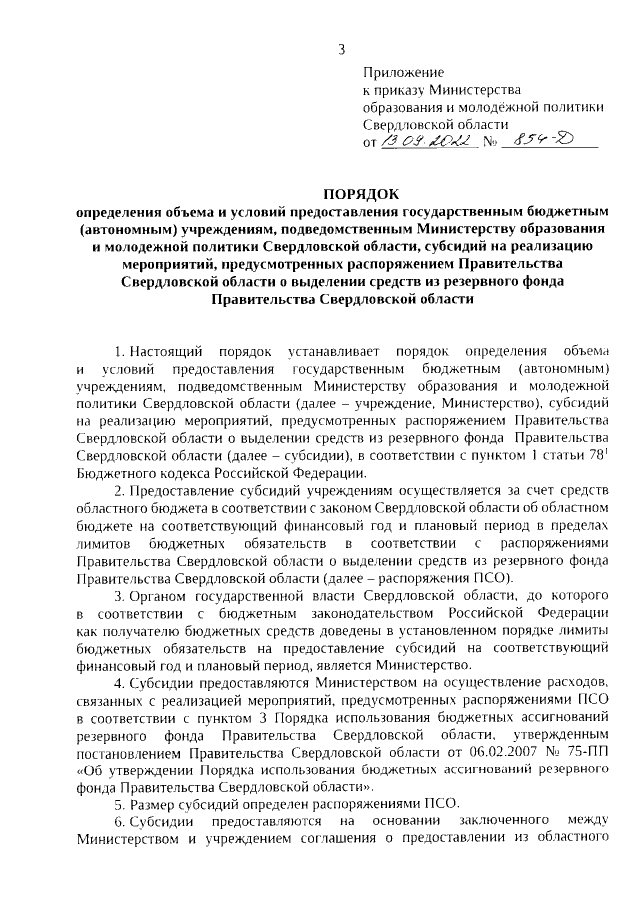 3

Приложение
к приказу Министерства образования и молодёжной политики Свердловской области
от 13.09.2022 № 854-Д

ПОРЯДОК
определения объема и условий предоставления государственным бюджетным (автономным) учреждениям, подведомственным Министерству образования и молодежной политики Свердловской области, субсидий на реализацию мероприятий, предусмотренных распоряжением Правительства Свердловской области о выделении средств из резервного фонда Правительства Свердловской области

1. Настоящий порядок устанавливает порядок определения объема и условий предоставления государственным бюджетным (автономным) учреждениям, подведомственным Министерству образования и молодежной политики Свердловской области (далее – учреждение, Министерство), субсидий на реализацию мероприятий, предусмотренных распоряжением Правительства Свердловской области о выделении средств из резервного фонда Правительства Свердловской области (далее – субсидии), в соответствии с пунктом 1 статьи $78^1$ Бюджетного кодекса Российской Федерации.

2. Предоставление субсидий учреждениям осуществляется за счет средств областного бюджета в соответствии с законом Свердловской области об областном бюджете на соответствующий финансовый год и плановый период в пределах лимитов бюджетных обязательств в соответствии с распоряжениями Правительства Свердловской области о выделении средств из резервного фонда Правительства Свердловской области (далее – распоряжения ПСО).

3. Органом государственной власти Свердловской области, до которого в соответствии с бюджетным законодательством Российской Федерации как получателю бюджетных средств доведены в установленном порядке лимиты бюджетных обязательств на предоставление субсидий на соответствующий финансовый год и плановый период, является Министерство.

4. Субсидии предоставляются Министерством на осуществление расходов, связанных с реализацией мероприятий, предусмотренных распоряжениями ПСО в соответствии с пунктом 3 Порядка использования бюджетных ассигнований резервного фонда Правительства Свердловской области, утвержденным постановлением Правительства Свердловской области от 06.02.2007 № 75-ПП «Об утверждении Порядка использования бюджетных ассигнований резервного фонда Правительства Свердловской области».

5. Размер субсидий определен распоряжениями ПСО.

6. Субсидии предоставляются на основании заключенного между Министерством и учреждением соглашения о предоставлении из областного